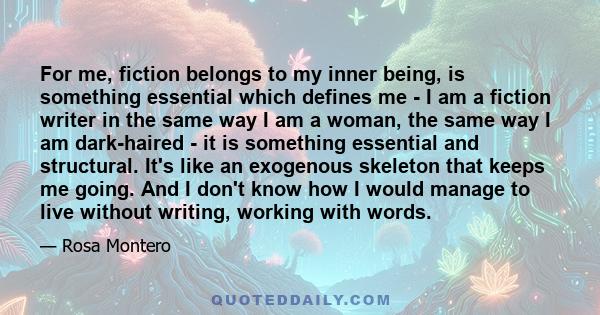 For me, fiction belongs to my inner being, is something essential which defines me - I am a fiction writer in the same way I am a woman, the same way I am dark-haired - it is something essential and structural. It's like an exogenous skeleton that keeps me going. And I don't know how I would manage to live without writing, working with words.

— Rosa Montero

QUOTEDDAILY.COM